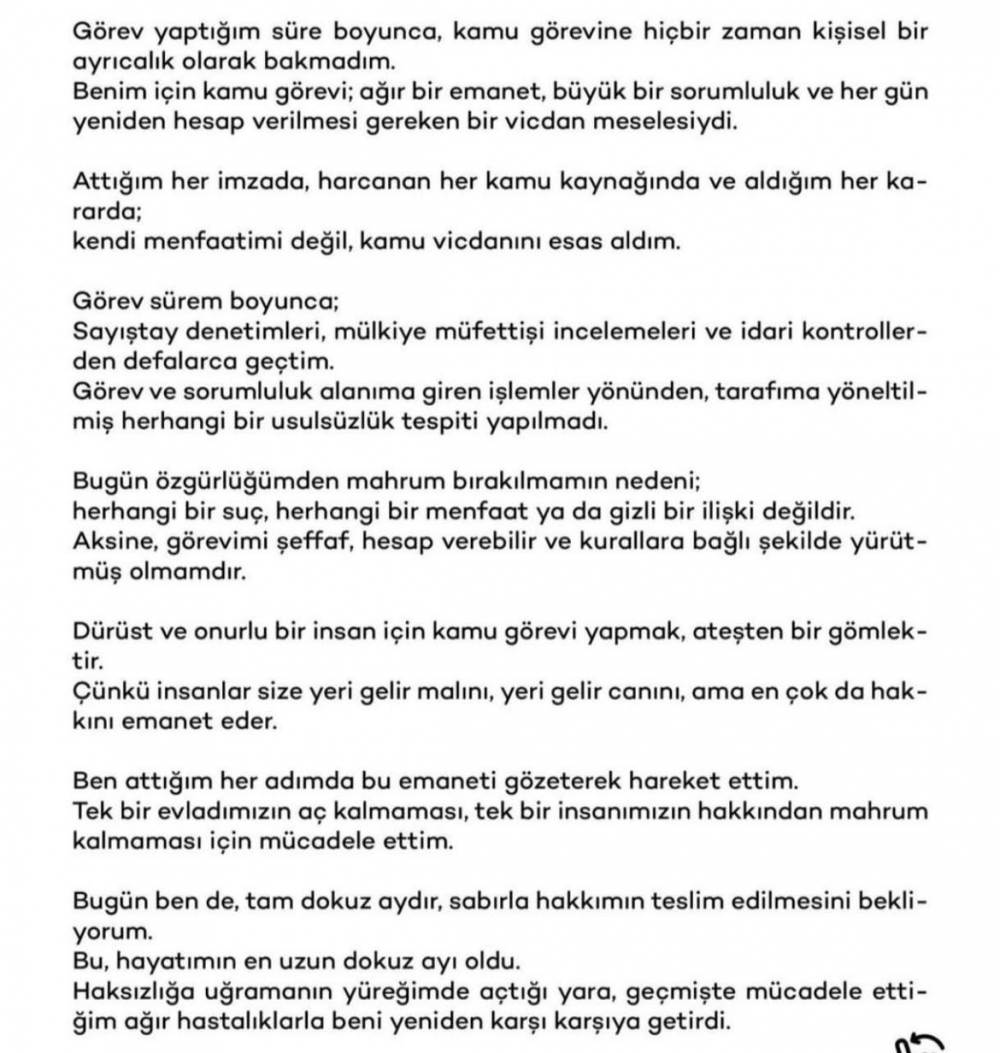 Görev yaptığım süre boyunca, kamu görevine hiçbir zaman kişisel bir ayrıcalık olarak bakmadım.
Benim için kamu görevi; ağır bir emanet, büyük bir sorumluluk ve her gün yeniden hesap verilmesi gereken bir vicdan meselesiydi.

Attığım her imzada, harcanan her kamu kaynağında ve aldığım her kararda;
kendi menfaatimi değil, kamu vicdanını esas aldım.

Görev sürem boyunca;
Sayıştay denetimleri, mülkiye müfettişi incelemeleri ve idari kontrollerden defalarca geçtim.
Görev ve sorumluluk alanıma giren işlemler yönünden, tarafıma yöneltilmiş herhangi bir usulsüzlük tespiti yapılmadı.

Bugün özgürlüğümden mahrum bırakılmamın nedeni;
herhangi bir suç, herhangi bir menfaat ya da gizli bir ilişki değildir.
Aksine, görevimi şeffaf, hesap verebilir ve kurallara bağlı şekilde yürütmüş olmamdır.

Dürüst ve onurlu bir insan için kamu görevi yapmak, ateşten bir gömlektir.
Çünkü insanlar size yeri gelir malını, yeri gelir canını, ama en çok da hakkını emanet eder.

Ben attığım her adımda bu emaneti gözeterek hareket ettim.
Tek bir evladımızın aç kalmaması, tek bir insanımızın hakkından mahrum kalmaması için mücadele ettim.

Bugün ben de, tam dokuz aydır, sabırla hakkımın teslim edilmesini bekliyorum.
Bu, hayatımın en uzun dokuz ayı oldu.
Haksızlığa uğramanın yüreğimde açtığı yara, geçmişte mücadele ettiğim ağır hastalıklarla beni yeniden karşı karşıya getirdi.